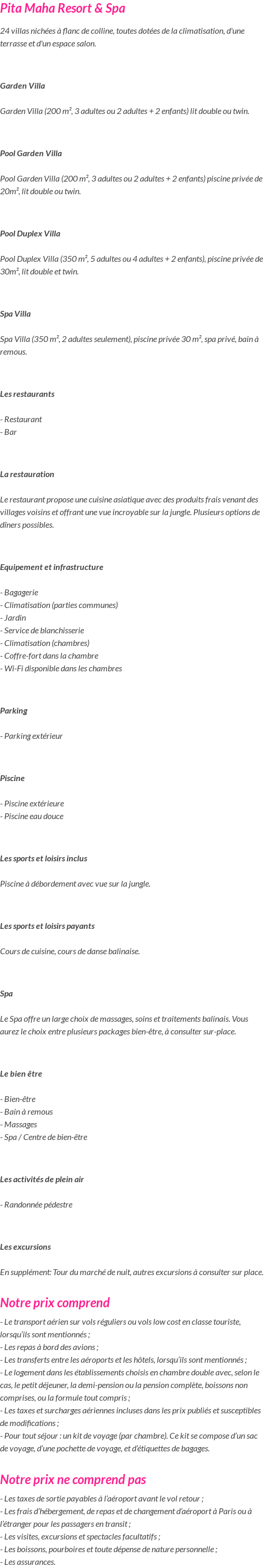 Pita Maha Resort & Spa

24 villas nichées à flanc de colline, toutes dotées de la climatisation, d'une terrasse et d'un espace salon.

Garden Villa

Garden Villa (200 m², 3 adultes ou 2 adultes + 2 enfants) lit double ou twin.

Pool Garden Villa

Pool Garden Villa (200 m², 3 adultes ou 2 adultes + 2 enfants) piscine privée de 20m², lit double ou twin.

Pool Duplex Villa

Pool Duplex Villa (350 m², 5 adultes ou 4 adultes + 2 enfants), piscine privée de 30m², lit double et twin.

Spa Villa

Spa Villa (350 m², 2 adultes seulement), piscine privée 30 m², spa privé, bain à remous.

Les restaurants

- Restaurant
- Bar

La restauration

Le restaurant propose une cuisine asiatique avec des produits frais venant des villages voisins et offrant une vue incroyable sur la jungle. Plusieurs options de dîners possibles.

Equipement et infrastructure

- Bagagerie
- Climatisation (parties communes)
- Jardin
- Service de blanchisserie
- Climatisation (chambres)
- Coffre-fort dans la chambre
- Wi-Fi disponible dans les chambres

Parking

- Parking extérieur

Piscine

- Piscine extérieure
- Piscine eau douce

Les sports et loisirs inclus

Piscine à débordement avec vue sur la jungle.

Les sports et loisirs payants

Cours de cuisine, cours de danse balinaise.

Spa

Le Spa offre un large choix de massages, soins et traitements balinais. Vous aurez le choix entre plusieurs packages bien-être, à consulter sur-place.

Le bien être

- Bien-être
- Bain à remous
- Massages
- Spa / Centre de bien-être

Les activités de plein air

- Randonnée pédestre

Les excursions

En supplément: Tour du marché de nuit, autres excursions à consulter sur place.

Notre prix comprend

- Le transport aérien sur vols réguliers ou vols low cost en classe touriste, lorsqu'ils sont mentionnés ;
- Les repas à bord des avions ;
- Les transferts entre les aéroports et les hôtels, lorsqu'ils sont mentionnés ;
- Le logement dans les établissements choisis en chambre double avec, selon le cas, le petit déjeuner, la demi-pension ou la pension complète, boissons non comprises, ou la formule tout compris ;
- Les taxes et surcharges aériennes incluses dans les prix publiés et susceptibles de modifications ;
- Pour tout séjour : un kit de voyage (par chambre). Ce kit se compose d'un sac de voyage, d'une pochette de voyage, et d'étiquettes de bagages.

Notre prix ne comprend pas

- Les taxes de sortie payables à l'aéroport avant le vol retour ;
- Les frais d'hébergement, de repas et de changement d'aéroport à Paris ou à l'étranger pour les passagers en transit ;
- Les visites, excursions et spectacles facultatifs ;
- Les boissons, pourboires et toute dépense de nature personnelle ;
- Les assurances.